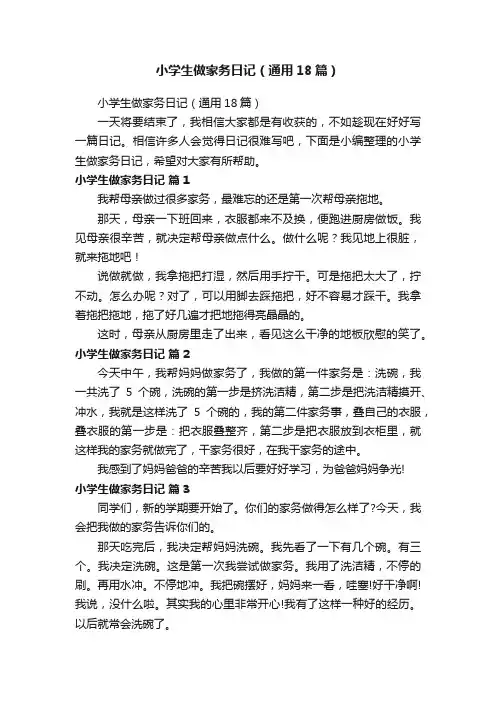 小学生做家务日记（通用18篇）

小学生做家务日记（通用18篇）

一天将要结束了，我相信大家都是有收获的，不如趁现在好好写一篇日记。相信许多人会觉得日记很难写吧，下面是小编整理的小学生做家务日记，希望对大家有所帮助。

小学生做家务日记 篇1

我帮母亲做过很多家务，最难忘的还是第一次帮母亲拖地。

那天，母亲一下班回来，衣服都来不及换，便跑进厨房做饭。我见母亲很辛苦，就决定帮母亲做点什么。做什么呢？我见地上很脏，就来拖地吧！

说做就做，我拿拖把打湿，然后用手拧干。可是拖把太大了，拧不动。怎么办呢？对了，可以用脚去踩拖把，好不容易才踩干。我拿着拖把拖地，拖了好几遍才把地拖得亮晶晶的。

这时，母亲从厨房里走了出来，看见这么干净的地板欣慰的笑了。

小学生做家务日记 篇2

今天中午，我帮妈妈做家务了，我做的第一件家务是：洗碗，我一共洗了 5 个碗，洗碗的第一步是挤洗洁精，第二步是把洗洁精摸开、冲水，我就是这样洗了 5 个碗的，我的第二件家务事，叠自己的衣服，叠衣服的第一步是：把衣服叠整齐，第二步是把衣服放到衣柜里，就这样我的家务就做完了，干家务很好，在我干家务的途中。

我感到了妈妈爸爸的辛苦我以后要好好学习，为爸爸妈妈争光!

小学生做家务日记 篇3

同学们，新的学期要开始了。你们的家务做得怎么样了?今天，我会把我做的家务告诉你们的。

那天吃完后，我决定帮妈妈洗碗。我先看了一下有几个碗。有三个。我决定洗碗。这是第一次我尝试做家务。我用了洗洁精，不停的刷。再用水冲。不停地冲。我把碗摆好，妈妈来一看，哇塞!好干净啊!我说，没什么啦。其实我的心里非常开心!我有了这样一种好的经历。以后就常会洗碗了。